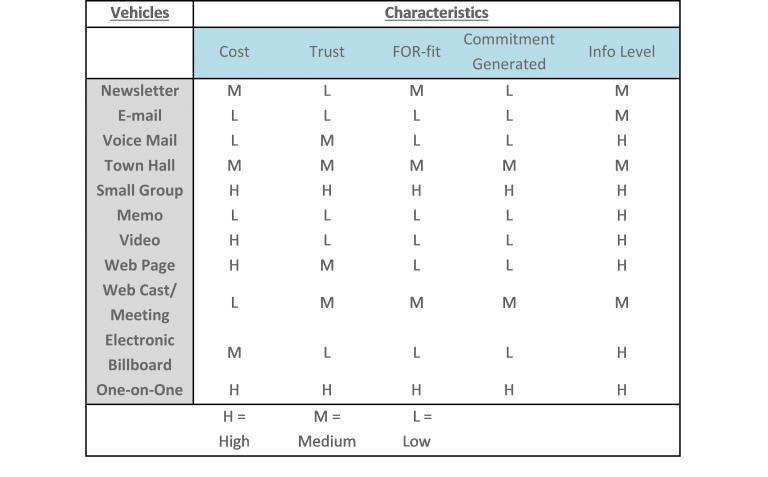 | Vehicles | Characteristics | | | | |
|---|---|---|---|---|---|
| | Cost | Trust | FOR-fit | Commitment Generated | Info Level |
| Newsletter | M | L | M | L | M |
| E-mail | L | L | L | L | M |
| Voice Mail | L | M | L | L | H |
| Town Hall | M | M | M | M | M |
| Small Group | H | H | H | H | H |
| Memo | L | L | L | L | H |
| Video | H | L | L | L | H |
| Web Page | H | M | L | L | H |
| Web Cast/ Meeting | L | M | M | M | M |
| Electronic Billboard | M | L | L | L | H |
| One-on-One | H | H | H | H | H |
| | H = High | M = Medium | L = Low | | |